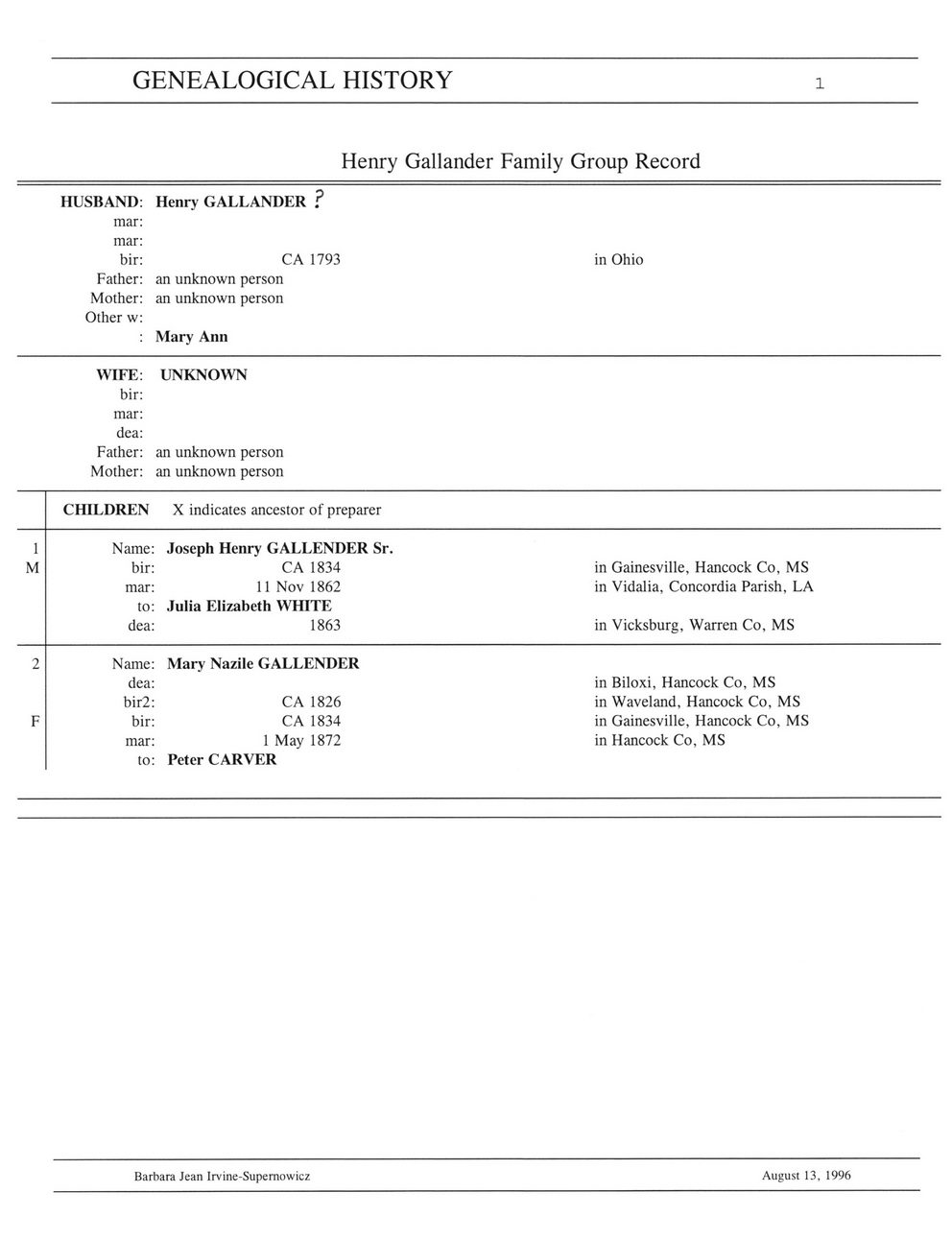 GENEALOGICAL HISTORY 1

Henry Gallander Family Group Record

HUSBAND: Henry GALLANDER ?
mar:
mar:
bir: CA 1793 in Ohio
Father: an unknown person
Mother: an unknown person
Other w:
: Mary Ann

WIFE: UNKNOWN
bir:
mar:
dea:
Father: an unknown person
Mother: an unknown person

CHILDREN X indicates ancestor of preparer

1
M
Name: Joseph Henry GALLENDER Sr.
bir: CA 1834 in Gainesville, Hancock Co, MS
mar: 11 Nov 1862 in Vidalia, Concordia Parish, LA
to: Julia Elizabeth WHITE
dea: 1863 in Vicksburg, Warren Co, MS

2
F
Name: Mary Nazile GALLENDER
dea: in Biloxi, Hancock Co, MS
bir2: CA 1826 in Waveland, Hancock Co, MS
bir: CA 1834 in Gainesville, Hancock Co, MS
mar: 1 May 1872 in Hancock Co, MS
to: Peter CARVER

Barbara Jean Irvine-Supernowicz August 13, 1996